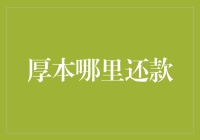 厚本哪里还款